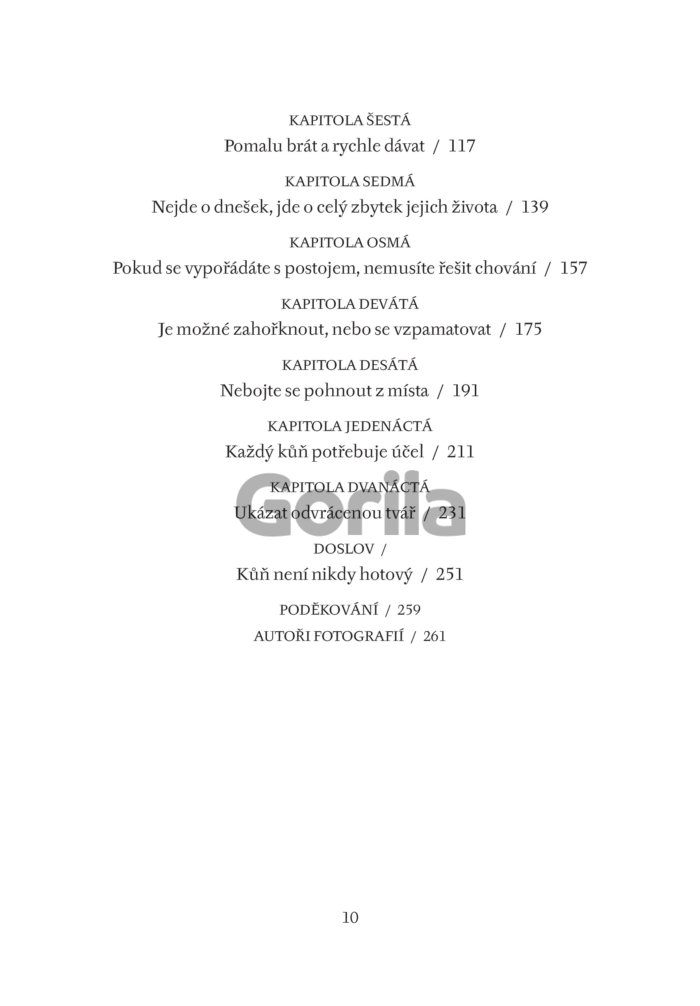 KAPITOLA ŠESTÁ
Pomalu brát a rychle dávat / 117

KAPITOLA SEDMÁ
Nejde o dnešek, jde o celý zbytek jejich života / 139

KAPITOLA OSMÁ
Pokud se vypořádáte s postojem, nemusíte řešit chování / 157

KAPITOLA DEVÁTÁ
Je možné zahořknout, nebo se vzpamatovat / 175

KAPITOLA DESÁTÁ
Nebojte se pohnout z místa / 191

KAPITOLA JEDENÁCTÁ
Každý kůň potřebuje účel / 211

KAPITOLA DVANÁCTÁ
Ukázat odvrácenou tvář / 231

Gorila

DOSLOV /
Kůň není nikdy hotový / 251

PODĚKOVÁNÍ / 259
AUTOŘI FOTOGRAFIÍ / 261

10